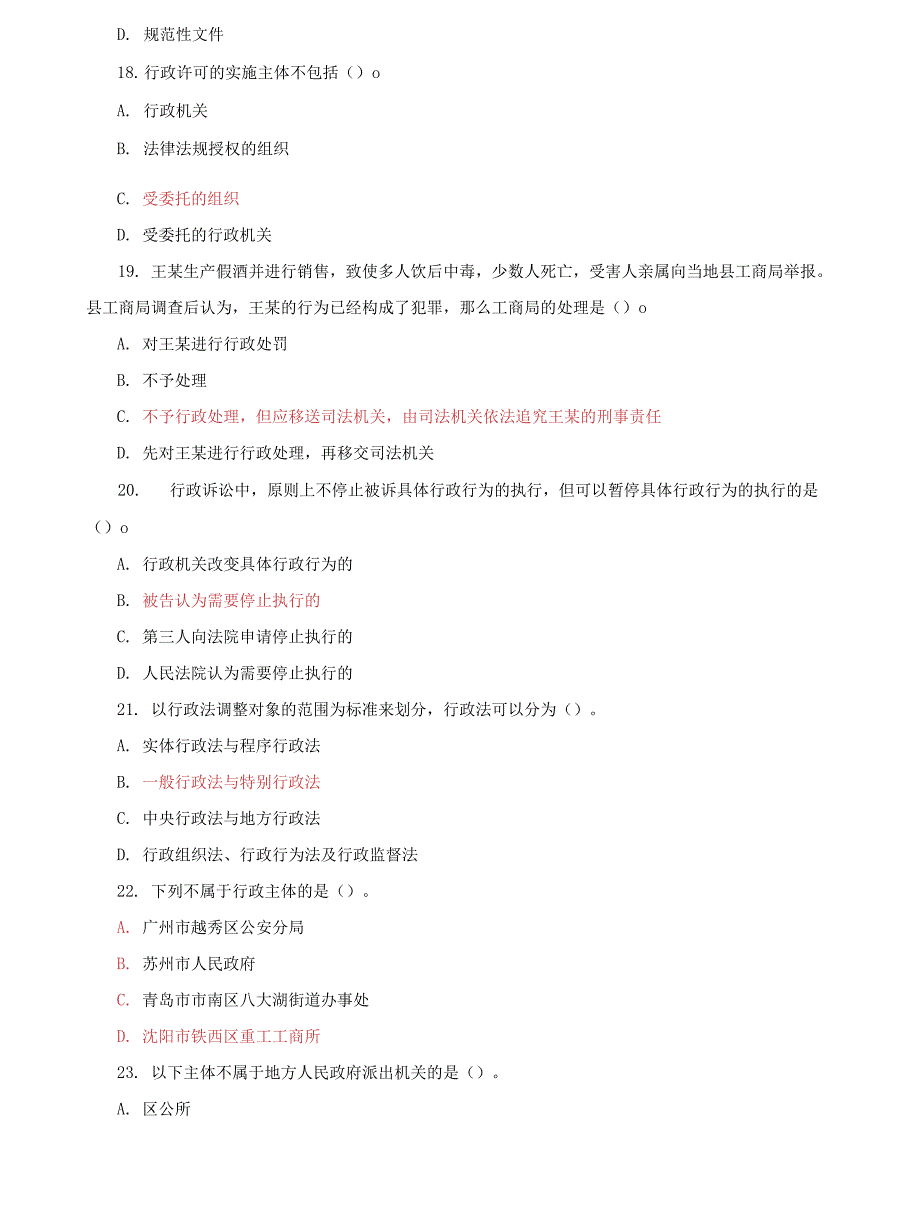 D. 规范性文件

18. 行政许可的实施主体不包括（）o

A. 行政机关

B. 法律法规授权的组织

C. 受委托的组织

D. 受委托的行政机关

19. 王某生产假酒并进行销售，致使多人饮后中毒，少数人死亡，受害人亲属向当地县工商局举报。县工商局调查后认为，王某的行为已经构成了犯罪，那么工商局的处理是（）o

A. 对王某进行行政处罚

B. 不予处理

C. 不予行政处理，但应移送司法机关，由司法机关依法追究王某的刑事责任

D. 先对王某进行行政处理，再移交司法机关

20. 行政诉讼中，原则上不停止被诉具体行政行为的执行，但可以暂停具体行政行为的执行的是（）o

A. 行政机关改变具体行政行为的

B. 被告认为需要停止执行的

C. 第三人向法院申请停止执行的

D. 人民法院认为需要停止执行的

21. 以行政法调整对象的范围为标准来划分，行政法可以分为（）。

A. 实体行政法与程序行政法

B. 一般行政法与特别行政法

C. 中央行政法与地方行政法

D. 行政组织法、行政行为法及行政监督法

22. 下列不属于行政主体的是（）。

A. 广州市越秀区公安分局

B. 苏州市人民政府

C. 青岛市市南区八大湖街道办事处

D. 沈阳市铁西区重工工商所

23. 以下主体不属于地方人民政府派出机关的是（）。

A. 区公所